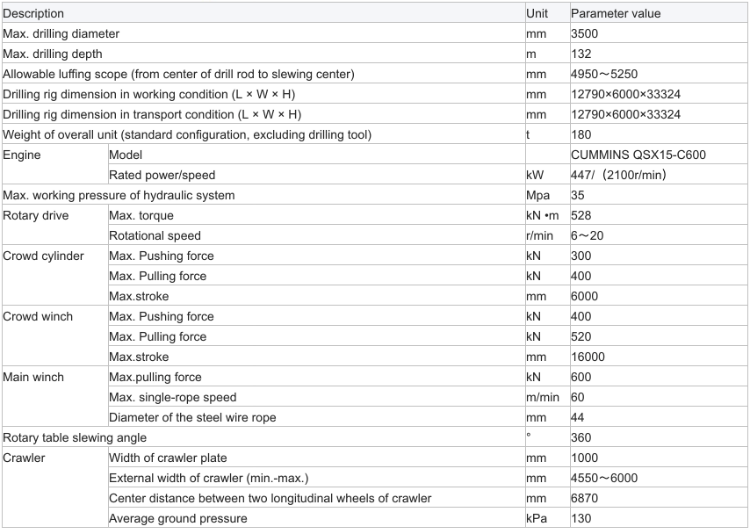 | Description |  | Unit | Parameter value |
|---|---|---|---|
| Max. drilling diameter |  | mm | 3500 |
| Max. drilling depth |  | m | 132 |
| Allowable luffing scope (from center of drill rod to slewing center) |  | mm | 4950～5250 |
| Drilling rig dimension in working condition (L × W × H) |  | mm | 12790×6000×33324 |
| Drilling rig dimension in transport condition (L × W × H) |  | mm | 12790×6000×33324 |
| Weight of overall unit (standard configuration, excluding drilling tool) |  | t | 180 |
| Engine | Model |  | CUMMINS QSX15-C600 |
|  | Rated power/speed | kW | 447/（2100r/min） |
| Max. working pressure of hydraulic system |  | Mpa | 35 |
| Rotary drive | Max. torque | kN •m | 528 |
|  | Rotational speed | r/min | 6～20 |
| Crowd cylinder | Max. Pushing force | kN | 300 |
|  | Max. Pulling force | kN | 400 |
|  | Max.stroke | mm | 6000 |
| Crowd winch | Max. Pushing force | kN | 400 |
|  | Max. Pulling force | kN | 520 |
|  | Max.stroke | mm | 16000 |
| Main winch | Max.pulling force | kN | 600 |
|  | Max. single-rope speed | m/min | 60 |
|  | Diameter of the steel wire rope | mm | 44 |
| Rotary table slewing angle |  | ° | 360 |
| Crawler | Width of crawler plate | mm | 1000 |
|  | External width of crawler (min.-max.) | mm | 4550～6000 |
|  | Center distance between two longitudinal wheels of crawler | mm | 6870 |
|  | Average ground pressure | kPa | 130 |